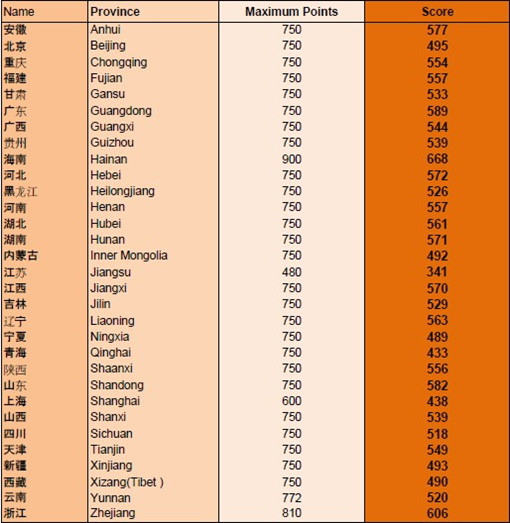 | Name | Province | Maximum Points | Score |
|---|---|---|---|
| 安徽 | Anhui | 750 | 577 |
| 北京 | Beijing | 750 | 495 |
| 重庆 | Chongqing | 750 | 554 |
| 福建 | Fujian | 750 | 557 |
| 甘肃 | Gansu | 750 | 533 |
| 广东 | Guangdong | 750 | 589 |
| 广西 | Guangxi | 750 | 544 |
| 贵州 | Guizhou | 750 | 539 |
| 海南 | Hainan | 900 | 668 |
| 河北 | Hebei | 750 | 572 |
| 黑龙江 | Heilongjiang | 750 | 526 |
| 河南 | Henan | 750 | 557 |
| 湖北 | Hubei | 750 | 561 |
| 湖南 | Hunan | 750 | 571 |
| 内蒙古 | Inner Mongolia | 750 | 492 |
| 江苏 | Jiangsu | 480 | 341 |
| 江西 | Jiangxi | 750 | 570 |
| 吉林 | Jilin | 750 | 529 |
| 辽宁 | Liaoning | 750 | 563 |
| 宁夏 | Ningxia | 750 | 489 |
| 青海 | Qinghai | 750 | 433 |
| 陕西 | Shaanxi | 750 | 556 |
| 山东 | Shandong | 750 | 582 |
| 上海 | Shanghai | 600 | 438 |
| 山西 | Shanxi | 750 | 539 |
| 四川 | Sichuan | 750 | 518 |
| 天津 | Tianjin | 750 | 549 |
| 新疆 | Xinjiang | 750 | 493 |
| 西藏 | Xizang(Tibet ) | 750 | 490 |
| 云南 | Yunnan | 772 | 520 |
| 浙江 | Zhejiang | 810 | 606 |